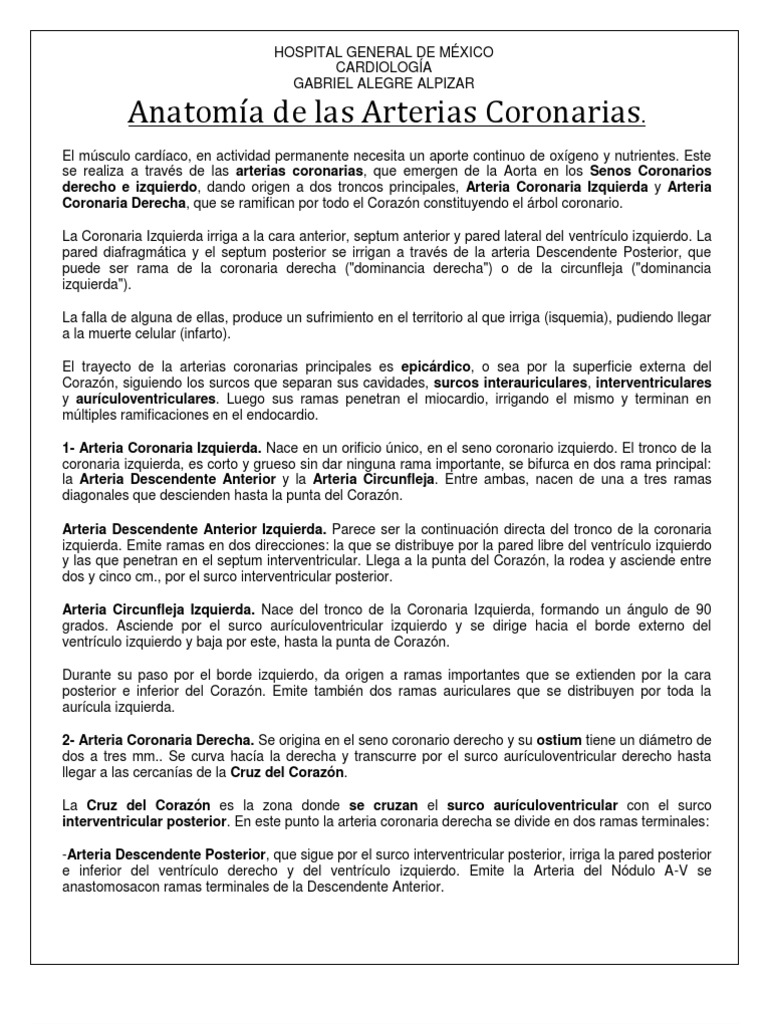 HOSPITAL GENERAL DE MÉXICO
CARDIOLOGÍA
GABRIEL ALEGRE ALPIZAR

Anatomía de las Arterias Coronarias.

El músculo cardíaco, en actividad permanente necesita un aporte continuo de oxígeno y nutrientes. Este se realiza a través de las arterias coronarias, que emergen de la Aorta en los Senos Coronarios derecho e izquierdo, dando origen a dos troncos principales, Arteria Coronaria Izquierda y Arteria Coronaria Derecha, que se ramifican por todo el Corazón constituyendo el árbol coronario.

La Coronaria Izquierda irriga a la cara anterior, septum anterior y pared lateral del ventrículo izquierdo. La pared diafragmática y el septum posterior se irrigan a través de la arteria Descendente Posterior, que puede ser rama de la coronaria derecha ("dominancia derecha") o de la circunfleja ("dominancia izquierda").

La falla de alguna de ellas, produce un sufrimiento en el territorio al que irriga (isquemia), pudiendo llegar a la muerte celular (infarto).

El trayecto de la arterias coronarias principales es epicárdico, o sea por la superficie externa del Corazón, siguiendo los surcos que separan sus cavidades, surcos interauriculares, interventriculares y aurículoventriculares. Luego sus ramas penetran el miocardio, irrigando el mismo y terminan en múltiples ramificaciones en el endocardio.

1- Arteria Coronaria Izquierda. Nace en un orificio único, en el seno coronario izquierdo. El tronco de la coronaria izquierda, es corto y grueso sin dar ninguna rama importante, se bifurca en dos rama principal: la Arteria Descendente Anterior y la Arteria Circunfleja. Entre ambas, nacen de una a tres ramas diagonales que descienden hasta la punta del Corazón.

Arteria Descendente Anterior Izquierda. Parece ser la continuación directa del tronco de la coronaria izquierda. Emite ramas en dos direcciones: la que se distribuye por la pared libre del ventrículo izquierdo y las que penetran en el septum interventricular. Llega a la punta del Corazón, la rodea y asciende entre dos y cinco cm., por el surco interventricular posterior.

Arteria Circunfleja Izquierda. Nace del tronco de la Coronaria Izquierda, formando un ángulo de 90 grados. Asciende por el surco aurículoventricular izquierdo y se dirige hacia el borde externo del ventrículo izquierdo y baja por este, hasta la punta de Corazón.

Durante su paso por el borde izquierdo, da origen a ramas importantes que se extienden por la cara posterior e inferior del Corazón. Emite también dos ramas auriculares que se distribuyen por toda la aurícula izquierda.

2- Arteria Coronaria Derecha. Se origina en el seno coronario derecho y su ostium tiene un diámetro de dos a tres mm.. Se curva hacía la derecha y transcurre por el surco aurículoventricular derecho hasta llegar a las cercanías de la Cruz del Corazón.

La Cruz del Corazón es la zona donde se cruzan el surco aurículoventricular con el surco interventricular posterior. En este punto la arteria coronaria derecha se divide en dos ramas terminales:

-Arteria Descendente Posterior, que sigue por el surco interventricular posterior, irriga la pared posterior e inferior del ventrículo derecho y del ventrículo izquierdo. Emite la Arteria del Nódulo A-V se anastomosacon ramas terminales de la Descendente Anterior.